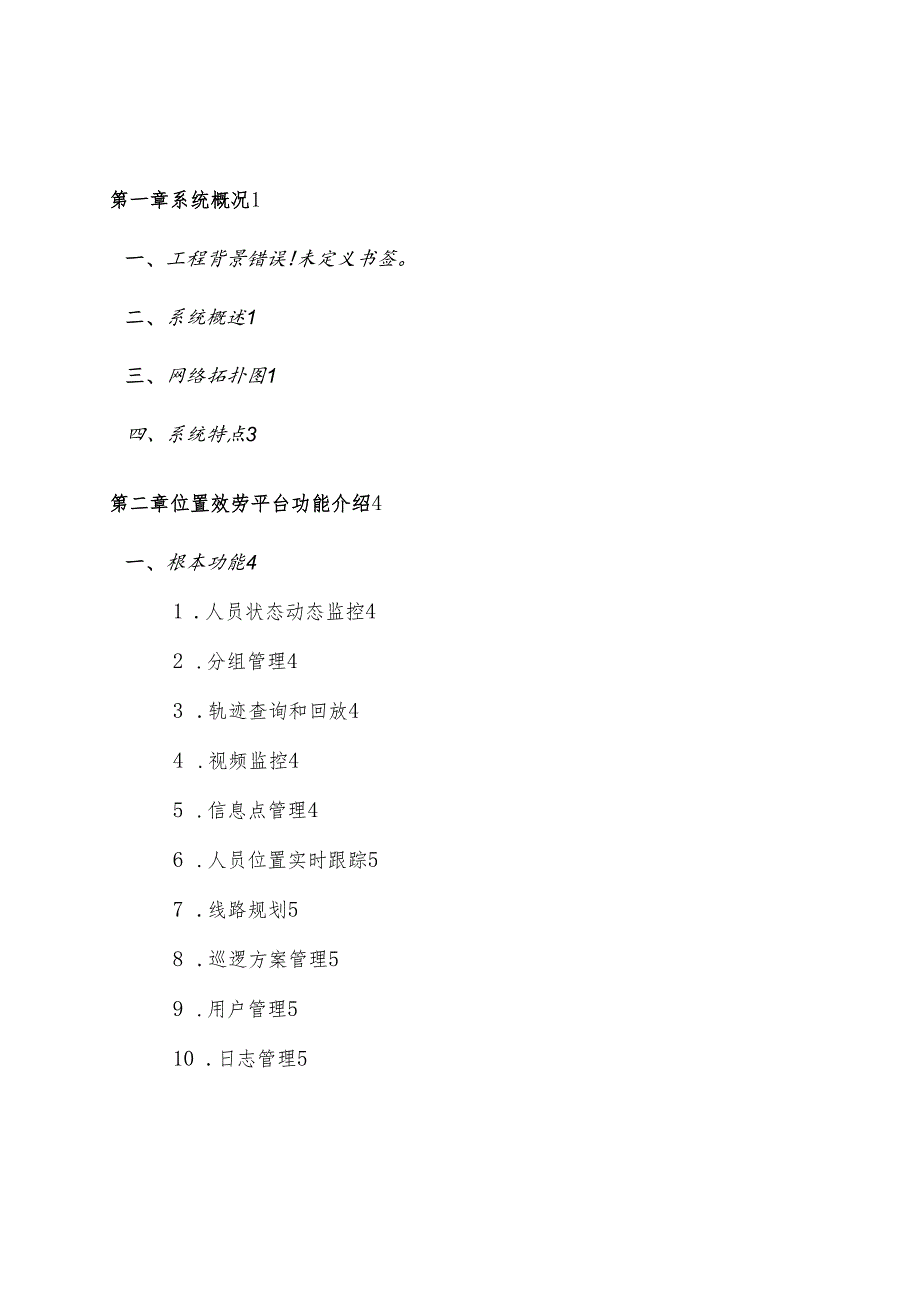 第一章系统概况1

一、工程背景错误!未定义书签。

二、系统概述1

三、网络拓扑图1

四、系统特点3

第二章位置效劳平台功能介绍4

一、根本功能4

1.人员状态动态监控4

2.分组管理4

3.轨迹查询和回放4

4.视频监控4

5.信息点管理4

6.人员位置实时跟踪5

7.线路规划5

8.巡逻方案管理5

9.用户管理5

10.日志管理5